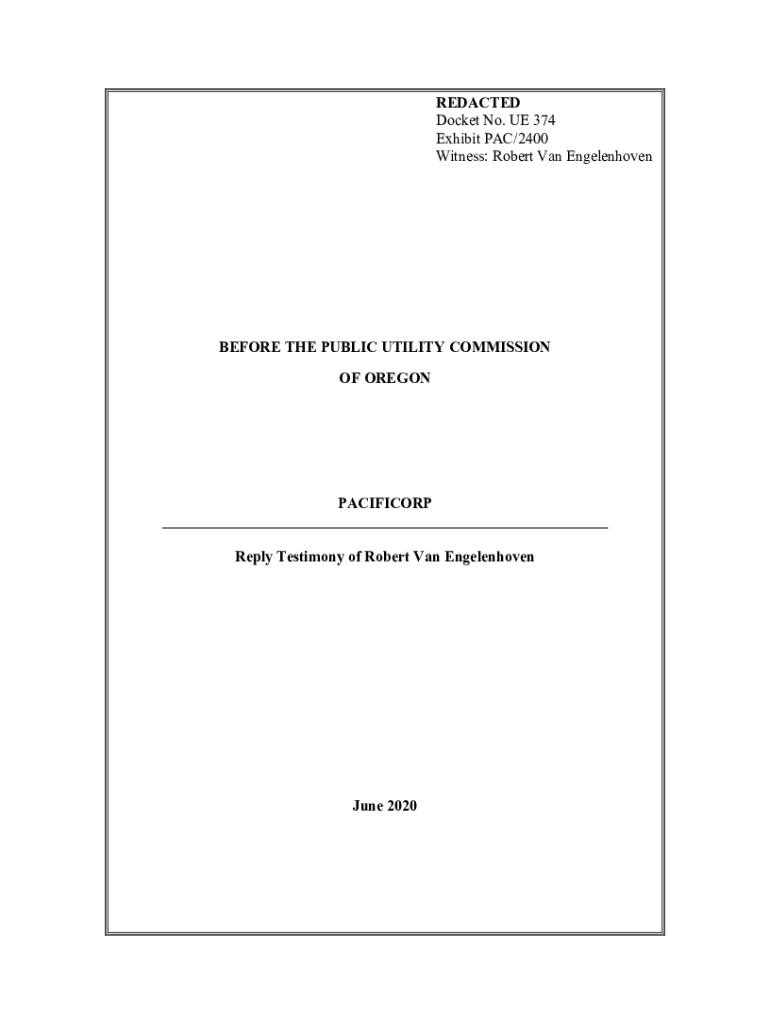 REDACTED
Docket No. UE 374
Exhibit PAC/2400
Witness: Robert Van Engelenhoven

BEFORE THE PUBLIC UTILITY COMMISSION

OF OREGON

PACIFICORP

Reply Testimony of Robert Van Engelenhoven

June 2020